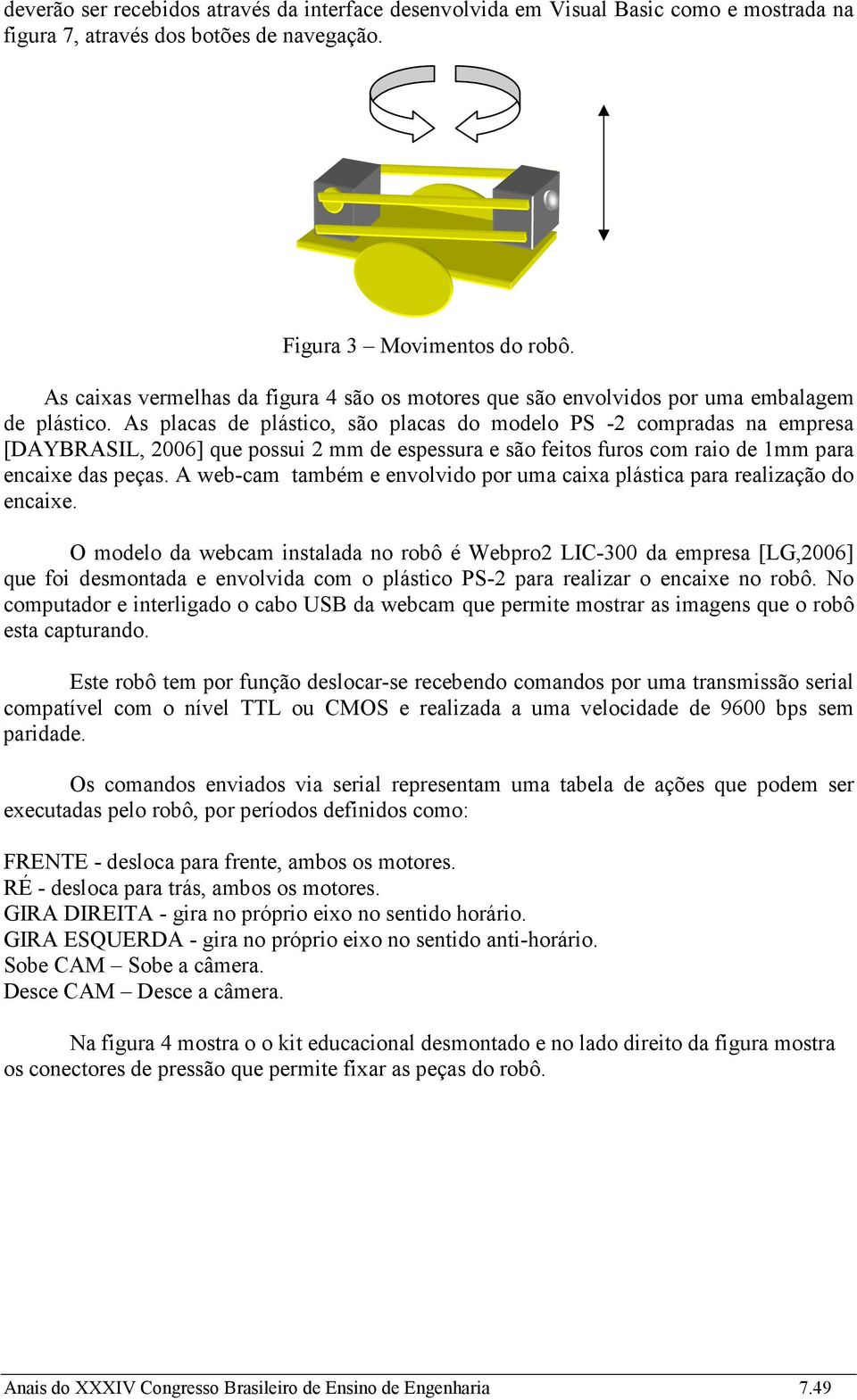 deverão ser recebidos através da interface desenvolvida em Visual Basic como e mostrada na figura 7, através dos botões de navegação.

Figura 3 – Movimentos do robô.

As caixas vermelhas da figura 4 são os motores que são envolvidos por uma embalagem de plástico. As placas de plástico, são placas do modelo PS -2 compradas na empresa [DAYBRASIL, 2006] que possui 2 mm de espessura e são feitos furos com raio de 1mm para encaixe das peças. A web-cam também e envolvido por uma caixa plástica para realização do encaixe.

O modelo da webcam instalada no robô é Webpro2 LIC-300 da empresa [LG,2006] que foi desmontada e envolvida com o plástico PS-2 para realizar o encaixe no robô. No computador e interligado o cabo USB da webcam que permite mostrar as imagens que o robô esta capturando.

Este robô tem por função deslocar-se recebendo comandos por uma transmissão serial compatível com o nível TTL ou CMOS e realizada a uma velocidade de 9600 bps sem paridade.

Os comandos enviados via serial representam uma tabela de ações que podem ser executadas pelo robô, por períodos definidos como:

FRENTE - desloca para frente, ambos os motores.
RÉ - desloca para trás, ambos os motores.
GIRA DIREITA - gira no próprio eixo no sentido horário.
GIRA ESQUERDA - gira no próprio eixo no sentido anti-horário.
Sobe CAM – Sobe a câmera.
Desce CAM – Desce a câmera.

Na figura 4 mostra o o kit educacional desmontado e no lado direito da figura mostra os conectores de pressão que permite fixar as peças do robô.

Anais do XXXIV Congresso Brasileiro de Ensino de Engenharia 7.49